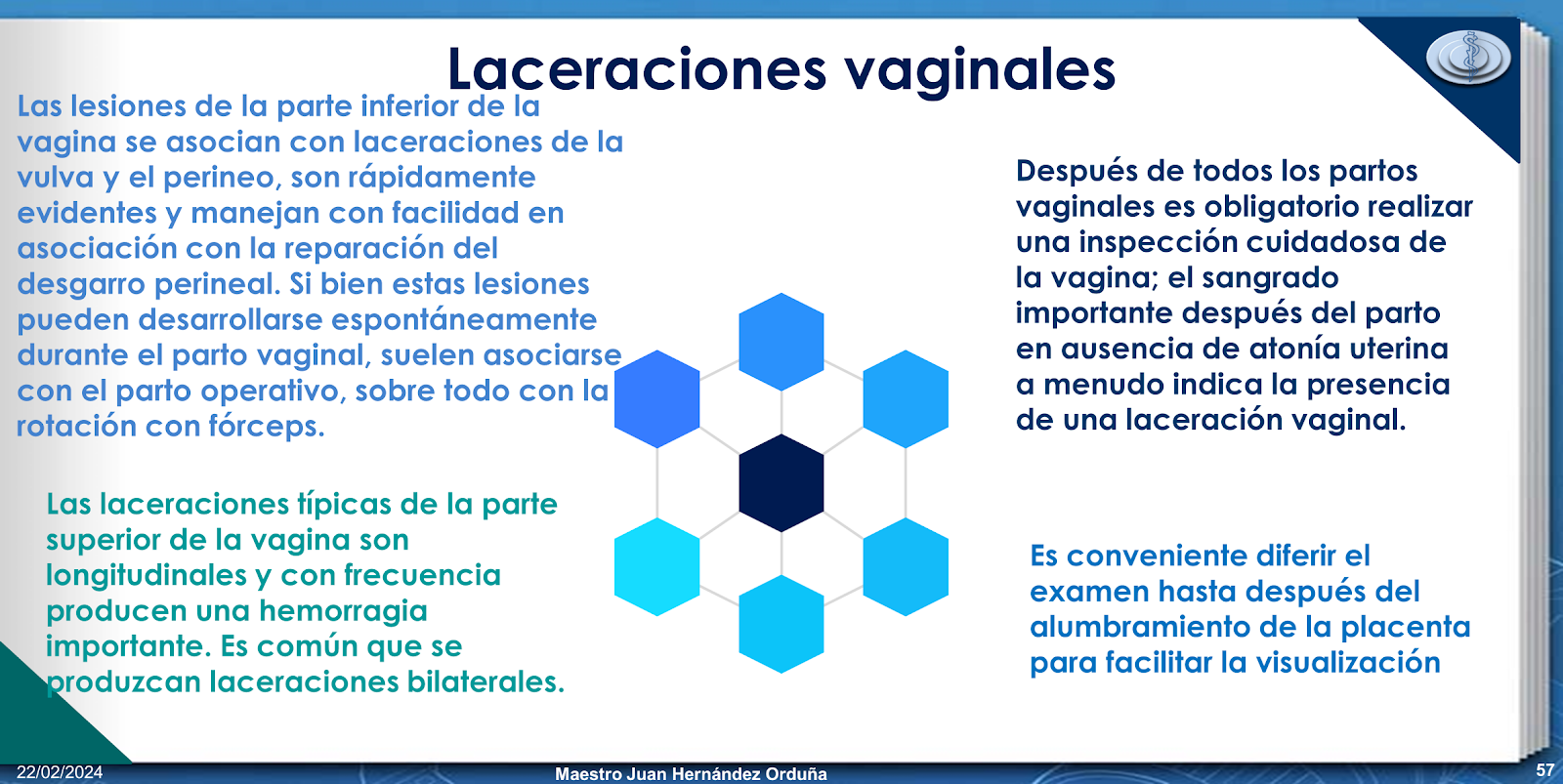 Laceraciones vaginales

Las lesiones de la parte inferior de la vagina se asocian con laceraciones de la vulva y el perineo, son rápidamente evidentes y manejan con facilidad en asociación con la reparación del desgarro perineal. Si bien estas lesiones pueden desarrollarse espontáneamente durante el parto vaginal, suelen asociarse con el parto operativo, sobre todo con la rotación con fórceps.

Las laceraciones típicas de la parte superior de la vagina son longitudinales y con frecuencia producen una hemorragia importante. Es común que se produzcan laceraciones bilaterales.

Después de todos los partos vaginales es obligatorio realizar una inspección cuidadosa de la vagina; el sangrado importante después del parto en ausencia de atonía uterina a menudo indica la presencia de una laceración vaginal.

Es conveniente diferir el examen hasta después del alumbramiento de la placenta para facilitar la visualización

22/02/2024

Maestro Juan Hernández Orduña

57